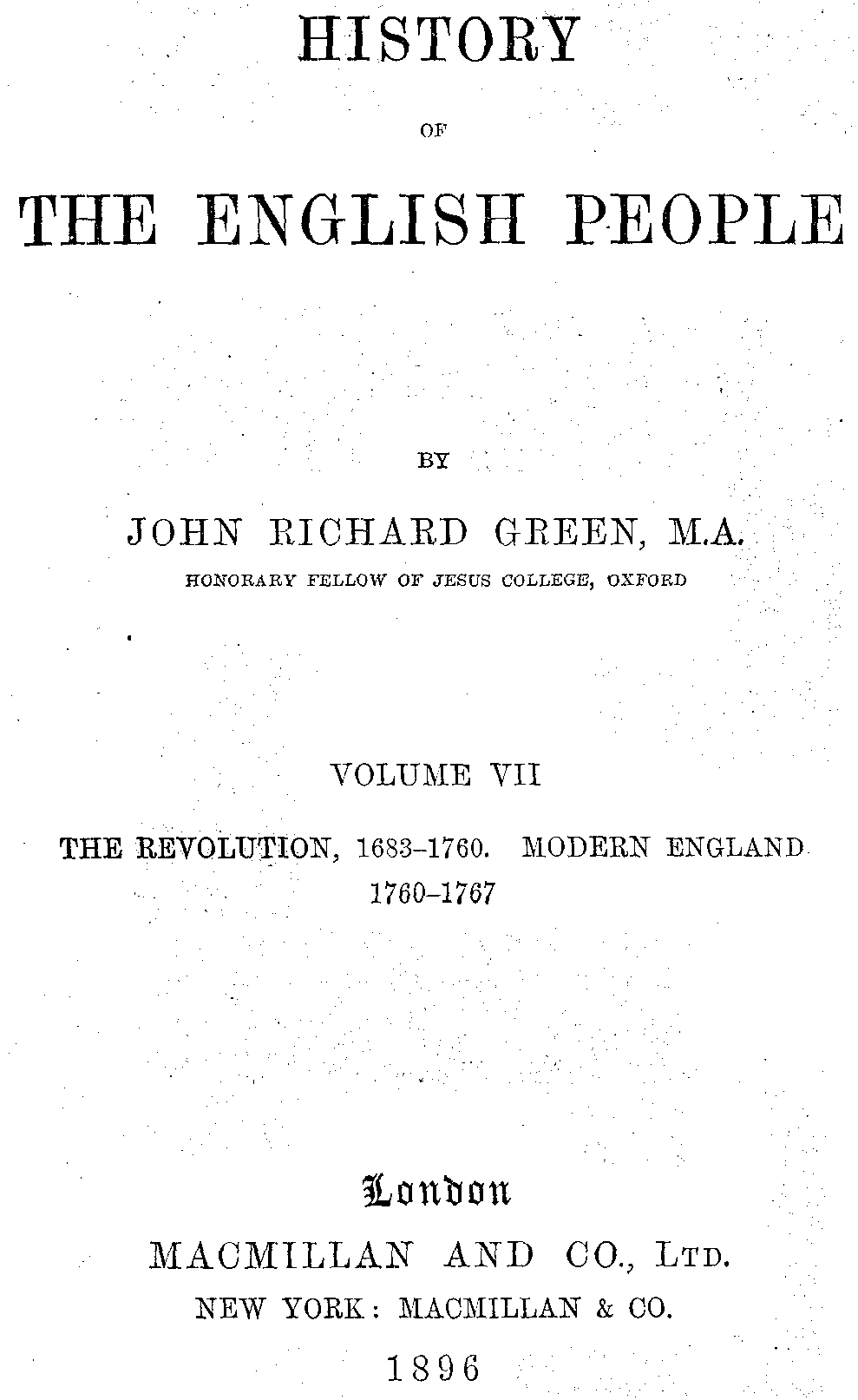 HISTORY

OF

THE ENGLISH PEOPLE

BY

JOHN RICHARD GREEN, M.A.
HONORARY FELLOW OF JESUS COLLEGE, OXFORD

VOLUME VII

THE REVOLUTION, 1683–1760. MODERN ENGLAND 1760–1767

London
MACMILLAN AND CO., LTD.
NEW YORK: MACMILLAN & CO.
1896